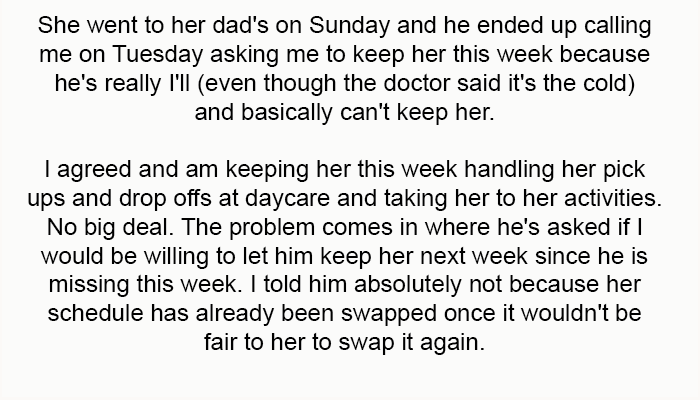 She went to her dad's on Sunday and he ended up calling me on Tuesday asking me to keep her this week because he's really I'll (even though the doctor said it's the cold) and basically can't keep her.

I agreed and am keeping her this week handling her pick ups and drop offs at daycare and taking her to her activities. No big deal. The problem comes in where he's asked if I would be willing to let him keep her next week since he is missing this week. I told him absolutely not because her schedule has already been swapped once it wouldn't be fair to her to swap it again.